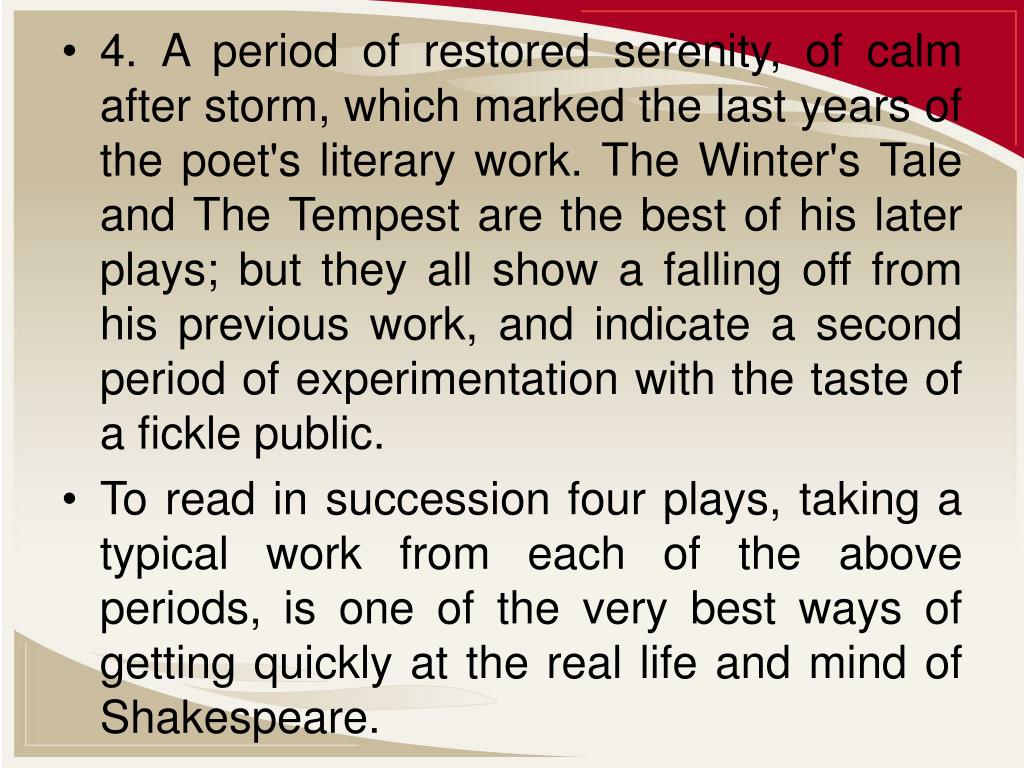 • 4. A period of restored serenity, of calm after storm, which marked the last years of the poet's literary work. The Winter's Tale and The Tempest are the best of his later plays; but they all show a falling off from his previous work, and indicate a second period of experimentation with the taste of a fickle public.

• To read in succession four plays, taking a typical work from each of the above periods, is one of the very best ways of getting quickly at the real life and mind of Shakespeare.